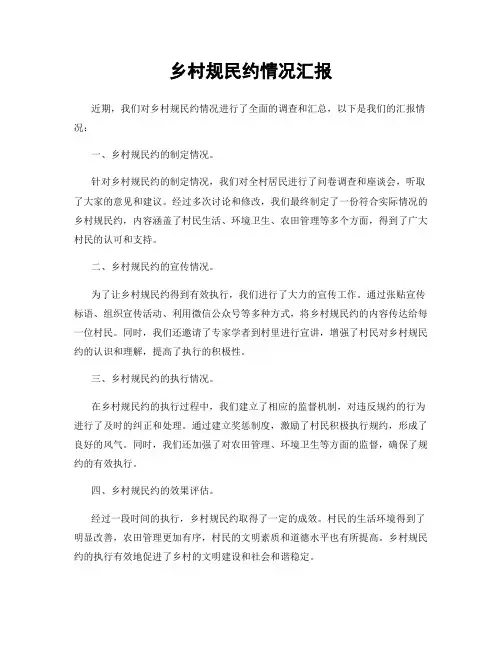 乡村规民约情况汇报

近期，我们对乡村规民约情况进行了全面的调查和汇总，以下是我们的汇报情况：

一、乡村规民约的制定情况。

针对乡村规民约的制定情况，我们对全村居民进行了问卷调查和座谈会，听取了大家的意见和建议。经过多次讨论和修改，我们最终制定了一份符合实际情况的乡村规民约，内容涵盖了村民生活、环境卫生、农田管理等多个方面，得到了广大村民的认可和支持。

二、乡村规民约的宣传情况。

为了让乡村规民约得到有效执行，我们进行了大力的宣传工作。通过张贴宣传标语、组织宣传活动、利用微信公众号等多种方式，将乡村规民约的内容传达给每一位村民。同时，我们还邀请了专家学者到村里进行宣讲，增强了村民对乡村规民约的认识和理解，提高了执行的积极性。

三、乡村规民约的执行情况。

在乡村规民约的执行过程中，我们建立了相应的监督机制，对违反规约的行为进行了及时的纠正和处理。通过建立奖惩制度，激励了村民积极执行规约，形成了良好的风气。同时，我们还加强了对农田管理、环境卫生等方面的监督，确保了规约的有效执行。

四、乡村规民约的效果评估。

经过一段时间的执行，乡村规民约取得了一定的成效。村民的生活环境得到了明显改善，农田管理更加有序，村民的文明素质和道德水平也有所提高。乡村规民约的执行有效地促进了乡村的文明建设和社会和谐稳定。